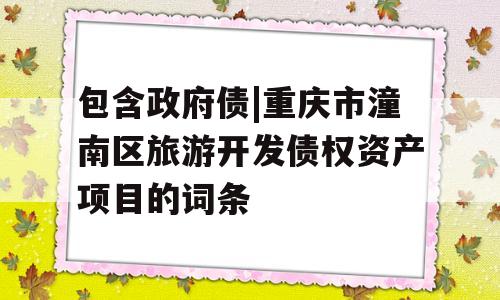 包含政府债|重庆市潼南区旅游开发债权资产项目的词条